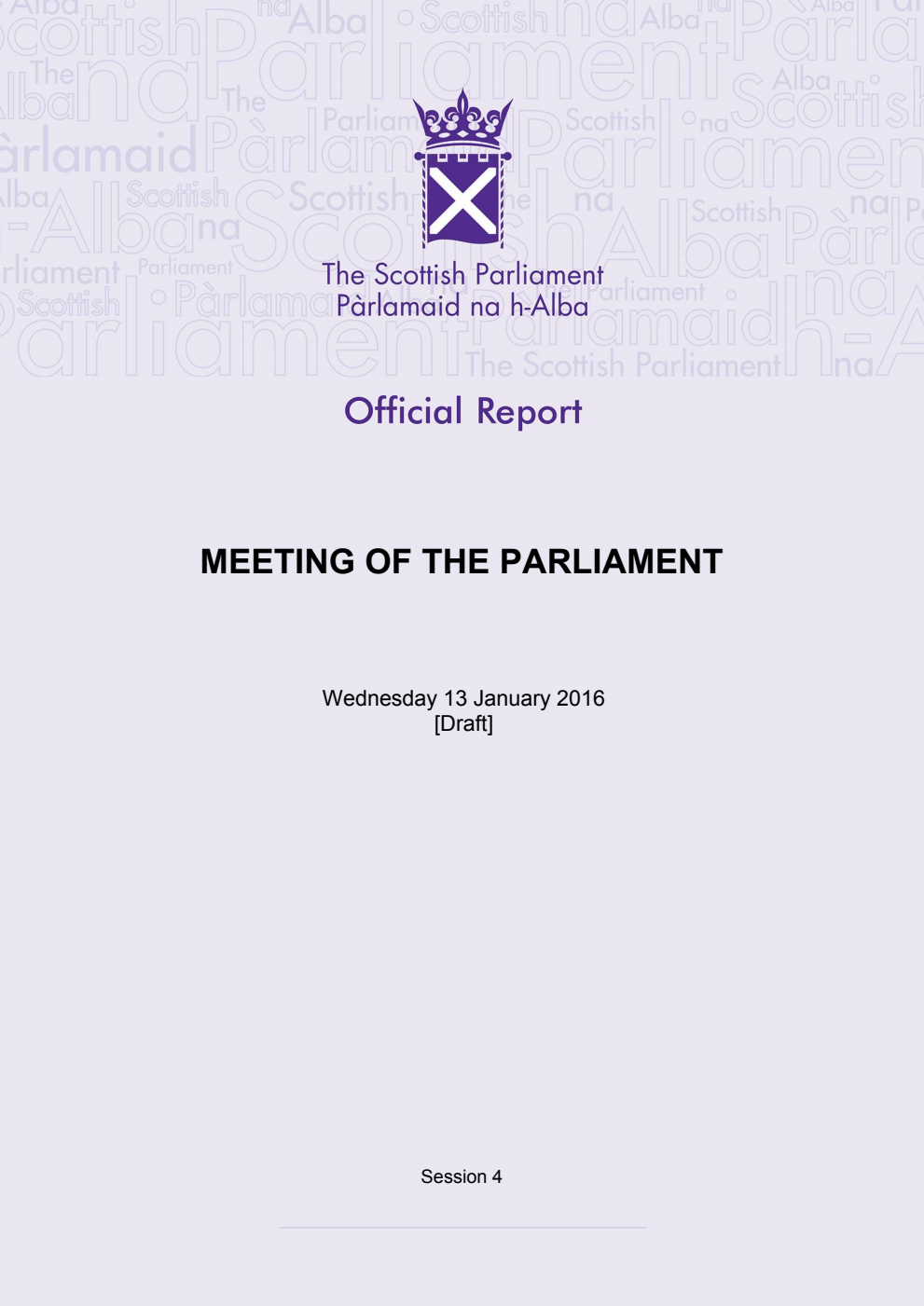 The Scottish Parliament
Pàrlamaid na h-Alba

Official Report

MEETING OF THE PARLIAMENT

Wednesday 13 January 2016
[Draft]

Session 4